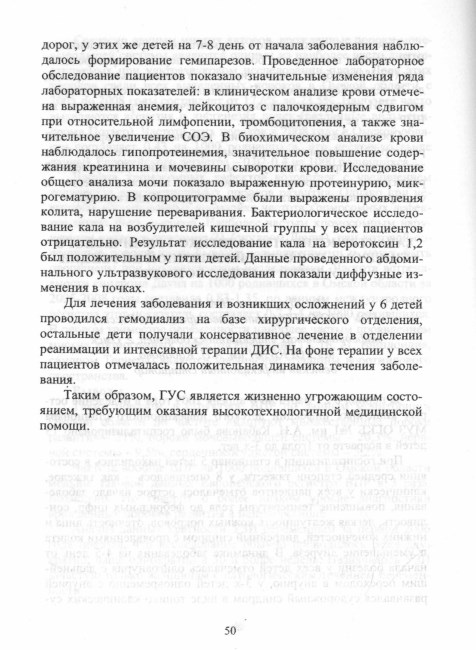 дорог, у этих же детей на 7-8 день от начала заболевания наблюдалось формирование гемипарезов. Проведенное лабораторное обследование пациентов показало значительные изменения ряда лабораторных показателей: в клиническом анализе крови отмечена выраженная анемия, лейкоцитоз с палочкоядерным сдвигом при относительной лимфопении, тромбоцитопения, а также значительное увеличение СОЭ. В биохимическом анализе крови наблюдалось гипопротеинемия, значительное повышение содержания креатинина и мочевины сыворотки крови. Исследование общего анализа мочи показало выраженную протеинурию, микрогематурию. В копроцитограмме были выражены проявления колита, нарушение переваривания. Бактериологическое исследование кала на возбудителей кишечной группы у всех пациентов отрицательно. Результат исследование кала на веротоксин 1,2 был положительным у пяти детей. Данные проведенного абдоминального ультразвукового исследования показали диффузные изменения в почках.

Для лечения заболевания и возникших осложнений у 6 детей проводился гемодиализ на базе хирургического отделения, остальные дети получали консервативное лечение в отделении реанимации и интенсивной терапии ДИС. На фоне терапии у всех пациентов отмечалась положительная динамика течения заболевания.

Таким образом, ГУС является жизненно угрожающим состоянием, требующим оказания высокотехнологичной медицинской помощи.

50